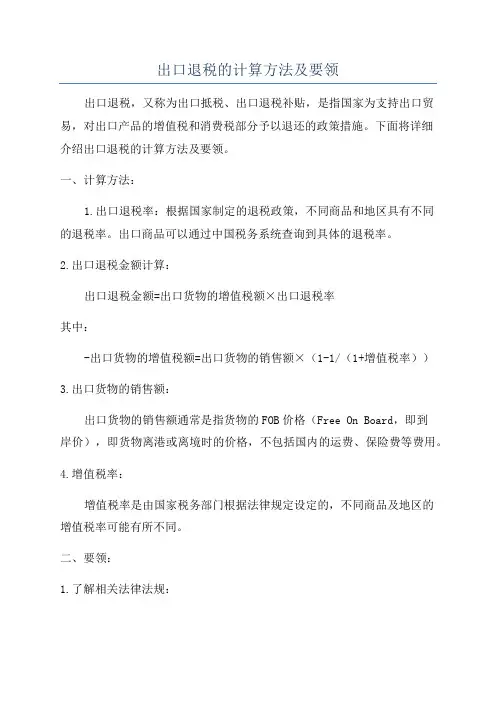 出口退税的计算方法及要领

出口退税，又称为出口抵税、出口退税补贴，是指国家为支持出口贸易，对出口产品的增值税和消费税部分予以退还的政策措施。下面将详细介绍出口退税的计算方法及要领。

一、计算方法：

1.出口退税率：根据国家制定的退税政策，不同商品和地区具有不同的退税率。出口商品可以通过中国税务系统查询到具体的退税率。

2.出口退税金额计算：

出口退税金额=出口货物的增值税额×出口退税率

其中：

-出口货物的增值税额=出口货物的销售额×（1-1/（1+增值税率））

3.出口货物的销售额：

出口货物的销售额通常是指货物的FOB价格（Free On Board，即到岸价），即货物离港或离境时的价格，不包括国内的运费、保险费等费用。

4.增值税率：

增值税率是由国家税务部门根据法律规定设定的，不同商品及地区的增值税率可能有所不同。

二、要领：

1.了解相关法律法规：